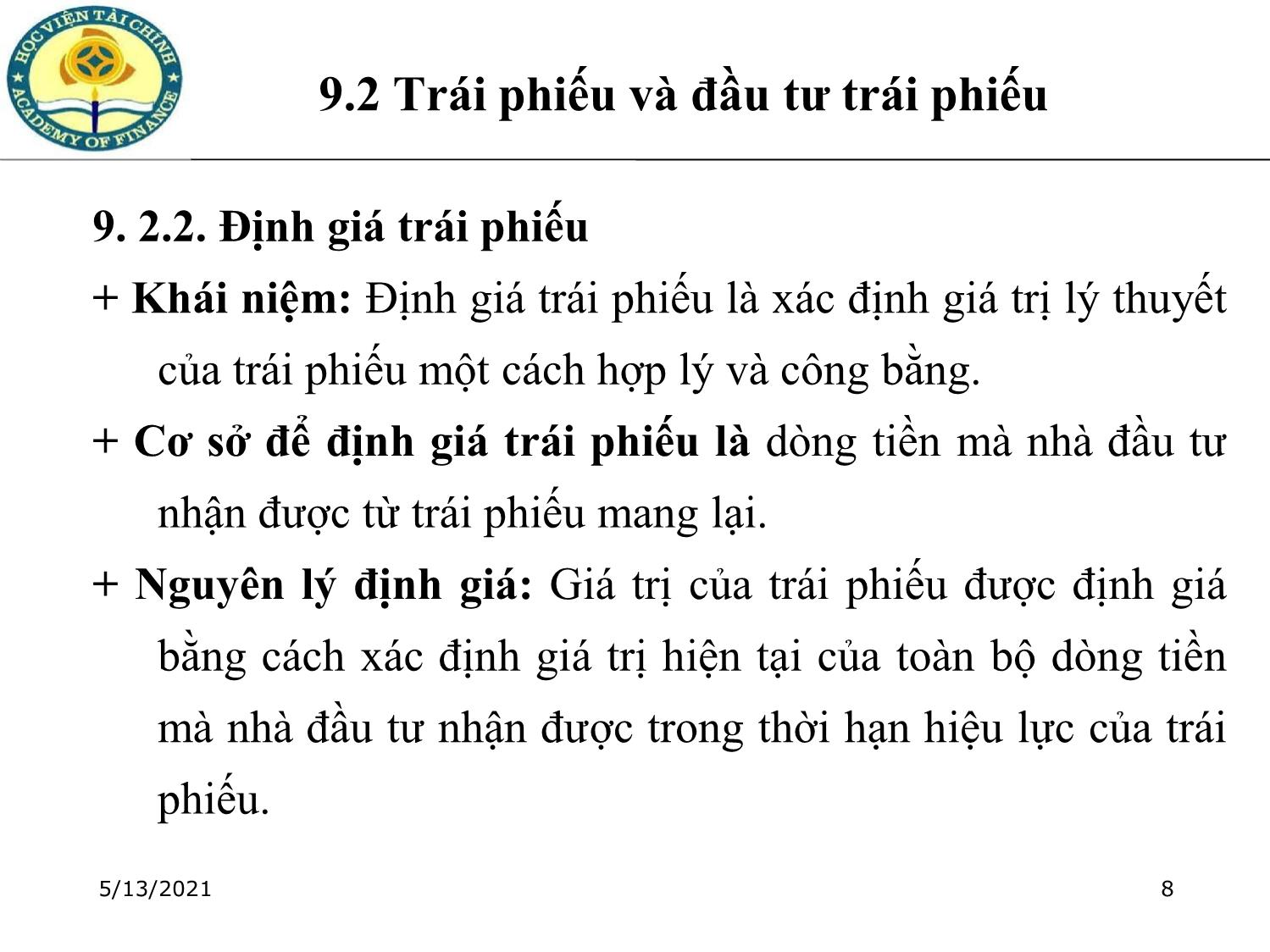 HỌC VIỆN TÀI CHÍNH
ACADEMY OF FINANCE

9.2 Trái phiếu và đầu tư trái phiếu

9. 2.2. Định giá trái phiếu

+ Khái niệm: Định giá trái phiếu là xác định giá trị lý thuyết của trái phiếu một cách hợp lý và công bằng.

+ Cơ sở để định giá trái phiếu là dòng tiền mà nhà đầu tư nhận được từ trái phiếu mang lại.

+ Nguyên lý định giá: Giá trị của trái phiếu được định giá bằng cách xác định giá trị hiện tại của toàn bộ dòng tiền mà nhà đầu tư nhận được trong thời hạn hiệu lực của trái phiếu.

5/13/2021

8